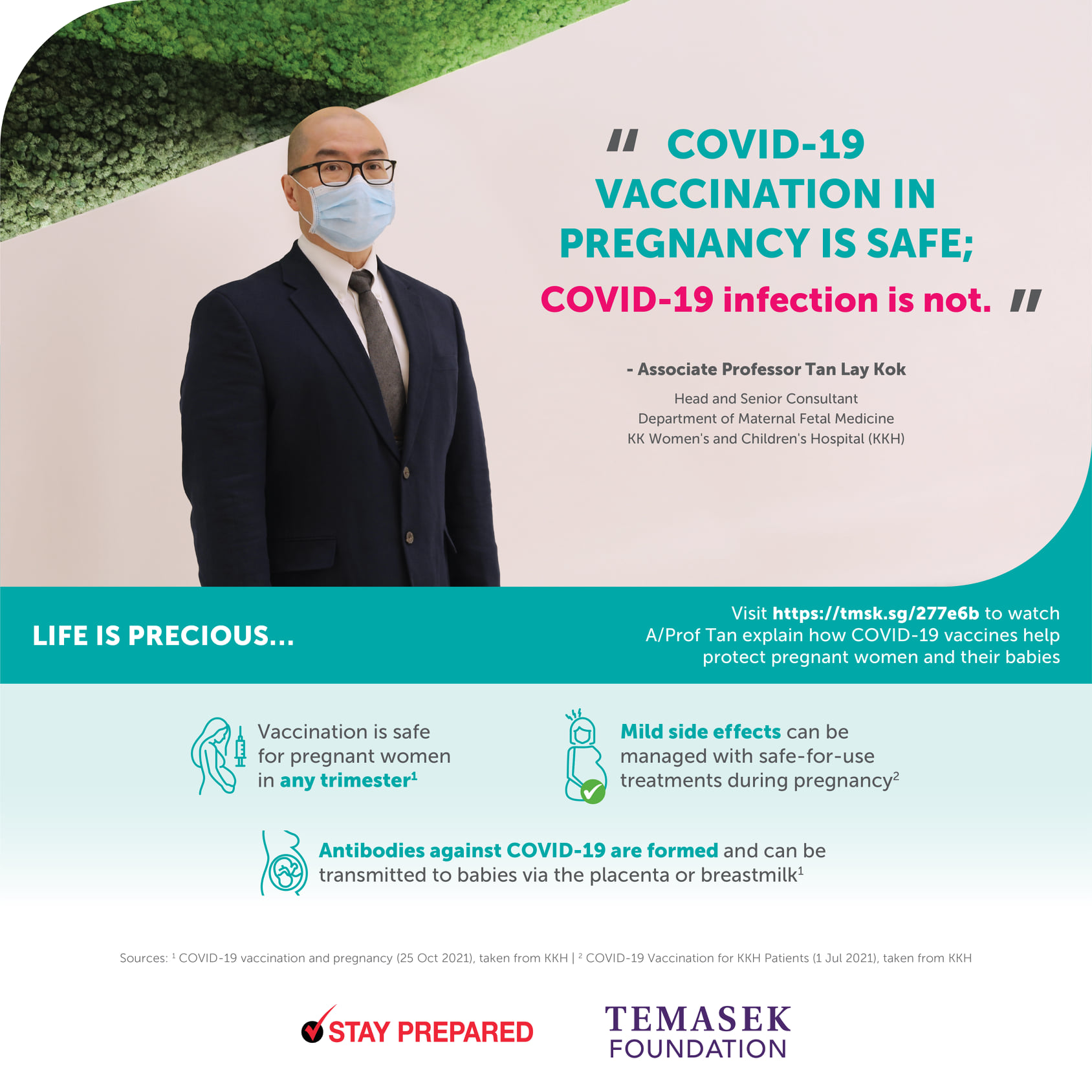 " COVID-19 VACCINATION IN PREGNANCY IS SAFE;
COVID-19 infection is not. "

- Associate Professor Tan Lay Kok

Head and Senior Consultant
Department of Maternal Fetal Medicine
KK Women's and Children's Hospital (KKH)

LIFE IS PRECIOUS...

Visit https://tmsk.sg/277e6b to watch A/Prof Tan explain how COVID-19 vaccines help protect pregnant women and their babies

Vaccination is safe for pregnant women in any trimester$^1$

Mild side effects can be managed with safe-for-use treatments during pregnancy$^2$

Antibodies against COVID-19 are formed and can be transmitted to babies via the placenta or breastmilk$^1$

Sources: $^1$ COVID-19 vaccination and pregnancy (25 Oct 2021), taken from KKH | $^2$ COVID-19 Vaccination for KKH Patients (1 Jul 2021), taken from KKH

STAY PREPARED

TEMASEK FOUNDATION